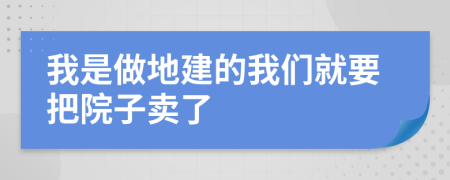 我是做地建的我们就要把院子卖了